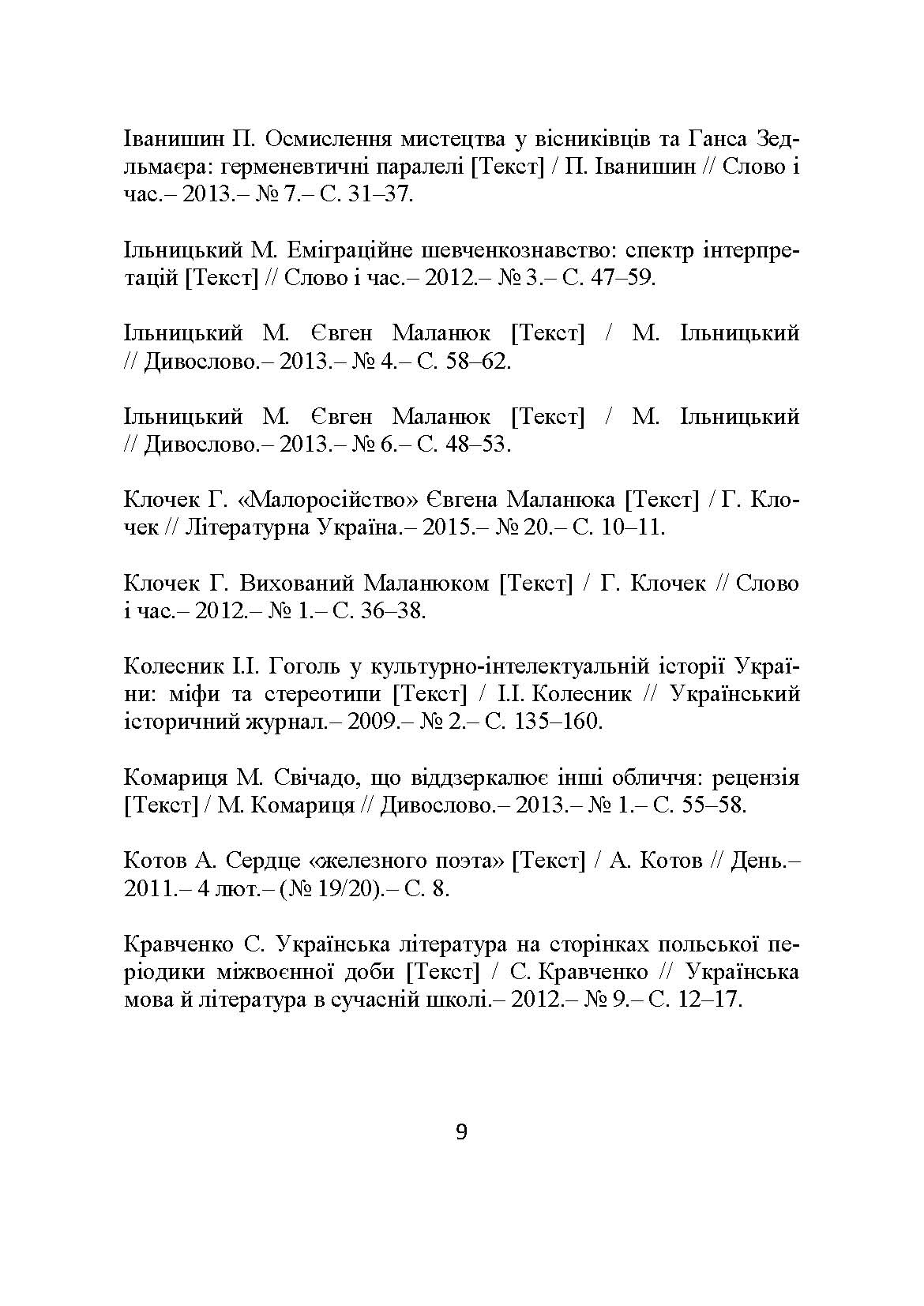 Іванишин П. Осмислення мистецтва у вісниківців та Ганса Зедльмаєра: герменевтичні паралелі [Текст] / П. Іванишин // Слово і час.– 2013.– № 7.– С. 31–37.

Ільницький М. Еміграційне шевченкознавство: спектр інтерпретацій [Текст] // Слово і час.– 2012.– № 3.– С. 47–59.

Ільницький М. Євген Маланюк [Текст] / М. Ільницький // Дивослово.– 2013.– № 4.– С. 58–62.

Ільницький М. Євген Маланюк [Текст] / М. Ільницький // Дивослово.– 2013.– № 6.– С. 48–53.

Клочек Г. «Малоросійство» Євгена Маланюка [Текст] / Г. Клочек // Літературна Україна.– 2015.– № 20.– С. 10–11.

Клочек Г. Вихований Маланюком [Текст] / Г. Клочек // Слово і час.– 2012.– № 1.– С. 36–38.

Колесник І.І. Гоголь у культурно-інтелектуальній історії України: міфи та стереотипи [Текст] / І.І. Колесник // Український історичний журнал.– 2009.– № 2.– С. 135–160.

Комариця М. Свічадо, що віддзеркалює інші обличчя: рецензія [Текст] / М. Комариця // Дивослово.– 2013.– № 1.– С. 55–58.

Котов А. Сердце «железного поэта» [Текст] / А. Котов // День.– 2011.– 4 лют.– (№ 19/20).– С. 8.

Кравченко С. Українська література на сторінках польської періодики міжвоєнної доби [Текст] / С. Кравченко // Українська мова й література в сучасній школі.– 2012.– № 9.– С. 12–17.

9